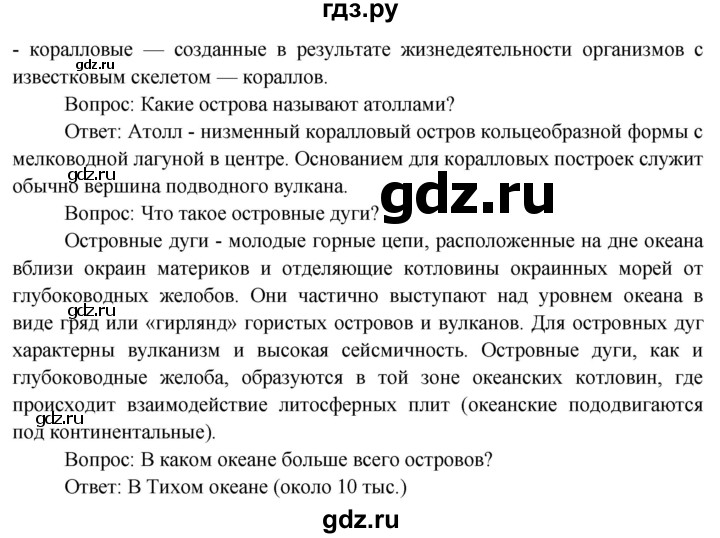 гдз.ру

- коралловые — созданные в результате жизнедеятельности организмов с известковым скелетом — кораллов.

gdz.ru

Вопрос: Какие острова называют атоллами?

Ответ: Атолл - низменный коралловый остров кольцеобразной формы с мелководной лагуной в центре. Основанием для коралловых построек служит обычно вершина подводного вулкана.

gdz.ru

gdz.ru

Вопрос: Что такое островные дуги?

Островные дуги - молодые горные цепи, расположенные на дне океана вблизи окраин материков и отделяющие котловины окраинных морей от глубоководных желобов. Они частично выступают над уровнем океана в виде гряд или «гирлянд» гористых островов и вулканов. Для островных дуг характерны вулканизм и высокая сейсмичность. Островные дуги, как и глубоководные желоба, образуются в той зоне океанских котловин, где происходит взаимодействие литосферных плит (океанские пододвигаются под континентальные).

gdz.ru

gdz.ru

Вопрос: В каком океане больше всего островов?

Ответ: В Тихом океане (около 10 тыс.)

gdz.ru